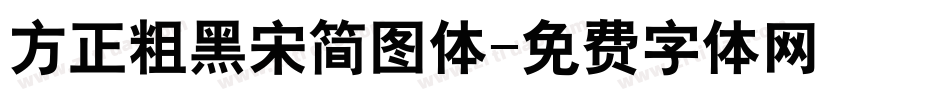 方正粗黑宋简图体-免费字体网